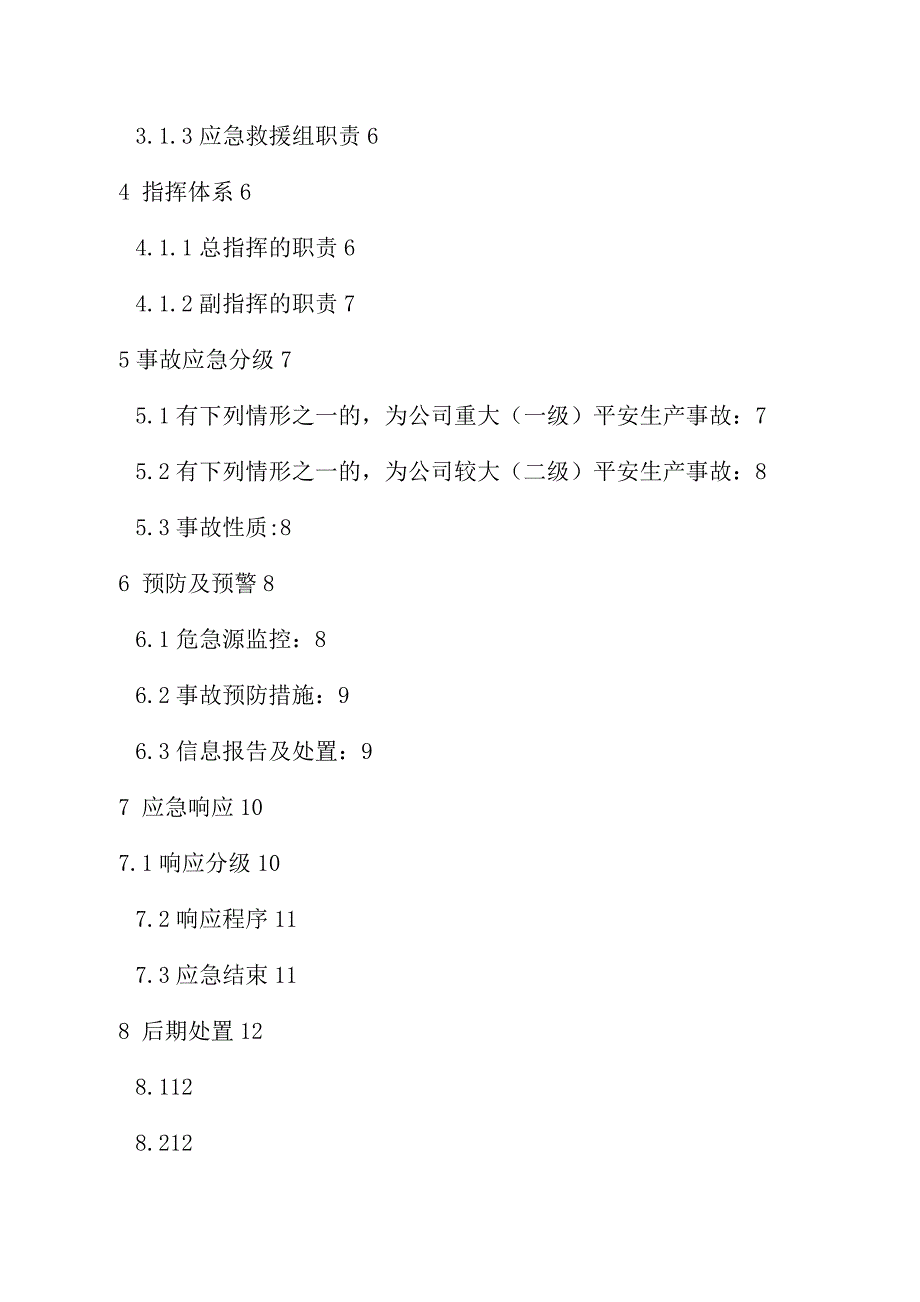 3.1.3 应急救援组职责 6

4 指挥体系 6

4.1.1 总指挥的职责 6

4.1.2 副指挥的职责 7

5 事故应急分级 7

5.1 有下列情形之一的，为公司重大（一级）平安生产事故：7

5.2 有下列情形之一的，为公司较大（二级）平安生产事故：8

5.3 事故性质:8

6 预防及预警 8

6.1 危急源监控：8

6.2 事故预防措施：9

6.3 信息报告及处置：9

7 应急响应 10

7.1 响应分级 10

7.2 响应程序 11

7.3 应急结束 11

8 后期处置 12

8.112

8.212